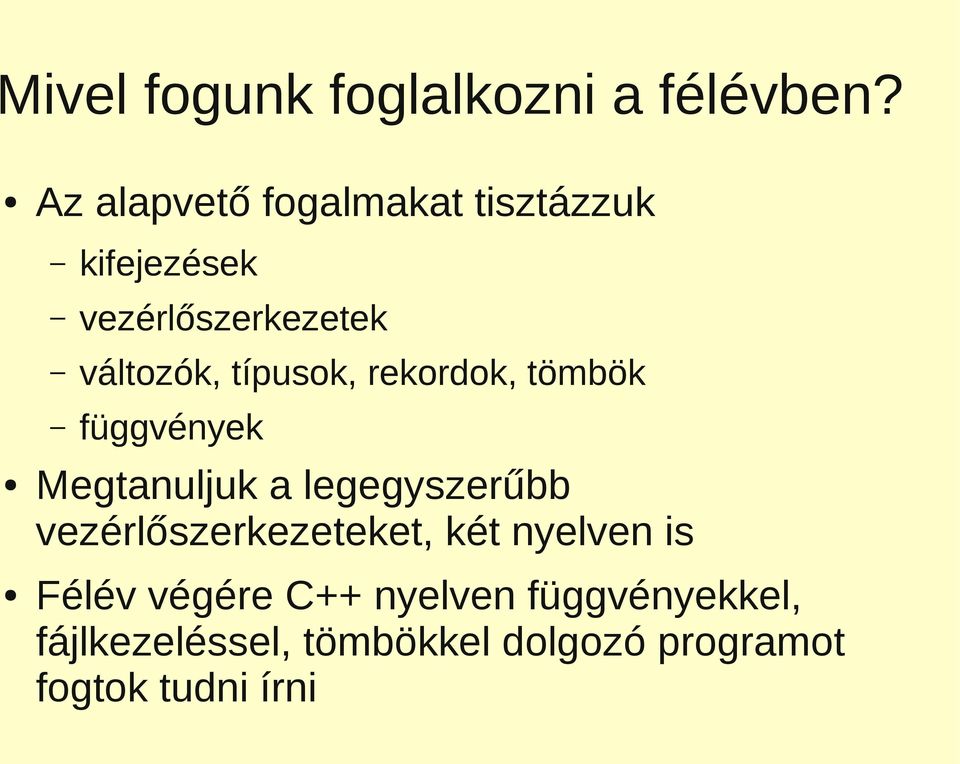 Mivel fogunk foglalkozni a félévben?

• Az alapvető fogalmakat tisztázzuk
– kifejezések
– vezérlőszerkezetek
– változók, típusok, rekordok, tömbök
– függvények

• Megtanuljuk a legegyszerűbb vezérlőszerkezeteket, két nyelven is

• Félév végére C++ nyelven függvényekkel, fájlkezeléssel, tömbökkel dolgozó programot fogtok tudni írni